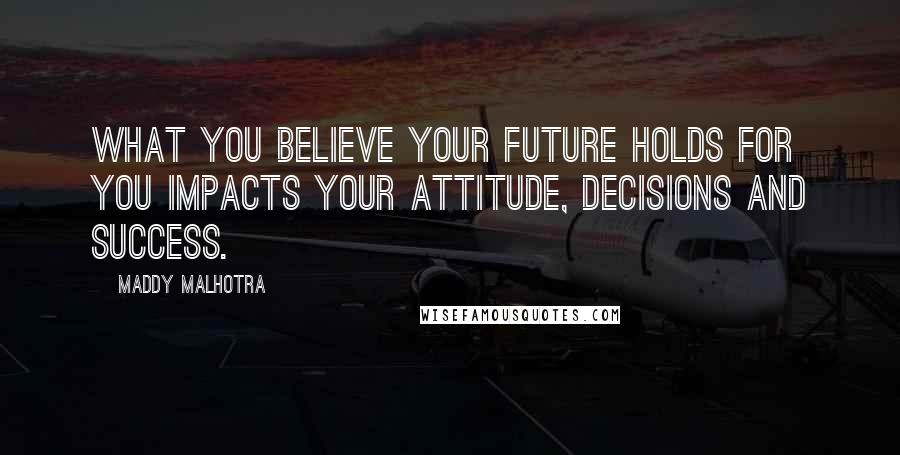 WHAT YOU BELIEVE YOUR FUTURE HOLDS FOR YOU IMPACTS YOUR ATTITUDE, DECISIONS AND SUCCESS.

MADDY MALHOTRA

WISEFAMOUSQUOTES.COM